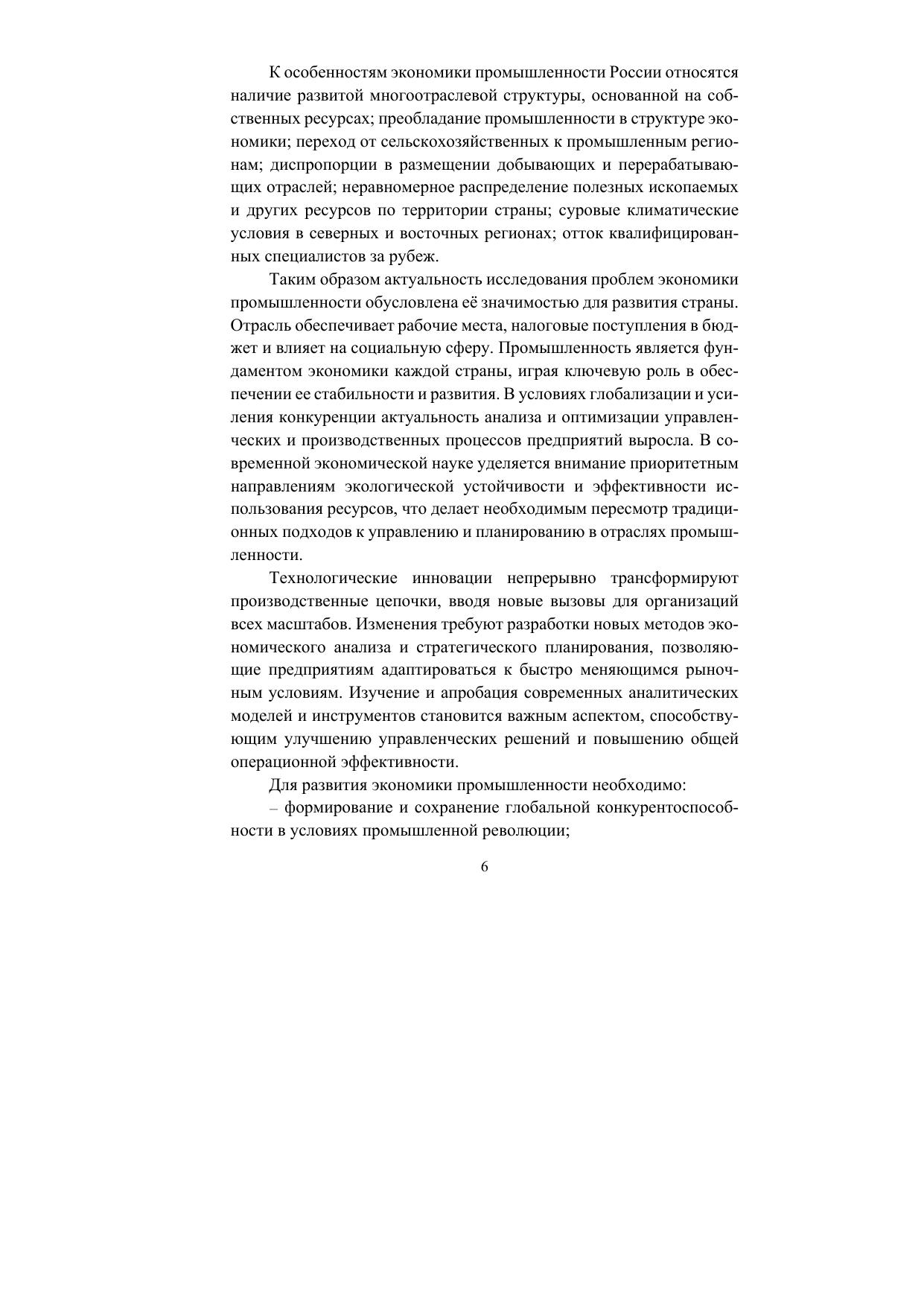 К особенностям экономики промышленности России относятся наличие развитой многоотраслевой структуры, основанной на собственных ресурсах; преобладание промышленности в структуре экономики; переход от сельскохозяйственных к промышленным регионам; диспропорции в размещении добывающих и перерабатывающих отраслей; неравномерное распределение полезных ископаемых и других ресурсов по территории страны; суровые климатические условия в северных и восточных регионах; отток квалифицированных специалистов за рубеж.

Таким образом актуальность исследования проблем экономики промышленности обусловлена её значимостью для развития страны. Отрасль обеспечивает рабочие места, налоговые поступления в бюджет и влияет на социальную сферу. Промышленность является фундаментом экономики каждой страны, играя ключевую роль в обеспечении ее стабильности и развития. В условиях глобализации и усиления конкуренции актуальность анализа и оптимизации управленческих и производственных процессов предприятий выросла. В современной экономической науке уделяется внимание приоритетным направлениям экологической устойчивости и эффективности использования ресурсов, что делает необходимым пересмотр традиционных подходов к управлению и планированию в отраслях промышленности.

Технологические инновации непрерывно трансформируют производственные цепочки, вводя новые вызовы для организаций всех масштабов. Изменения требуют разработки новых методов экономического анализа и стратегического планирования, позволяющие предприятиям адаптироваться к быстро меняющимся рыночным условиям. Изучение и апробация современных аналитических моделей и инструментов становится важным аспектом, способствующим улучшению управленческих решений и повышению общей операционной эффективности.

Для развития экономики промышленности необходимо:

– формирование и сохранение глобальной конкурентоспособности в условиях промышленной революции;

6